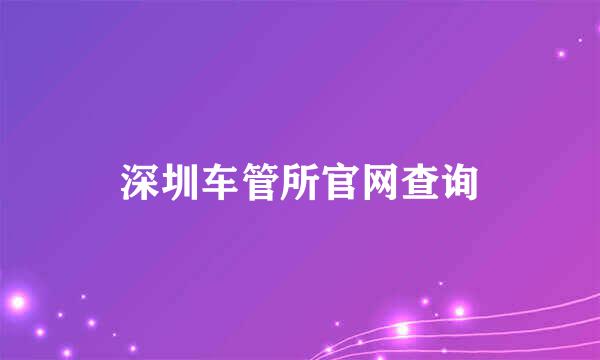 深圳车管所官网查询